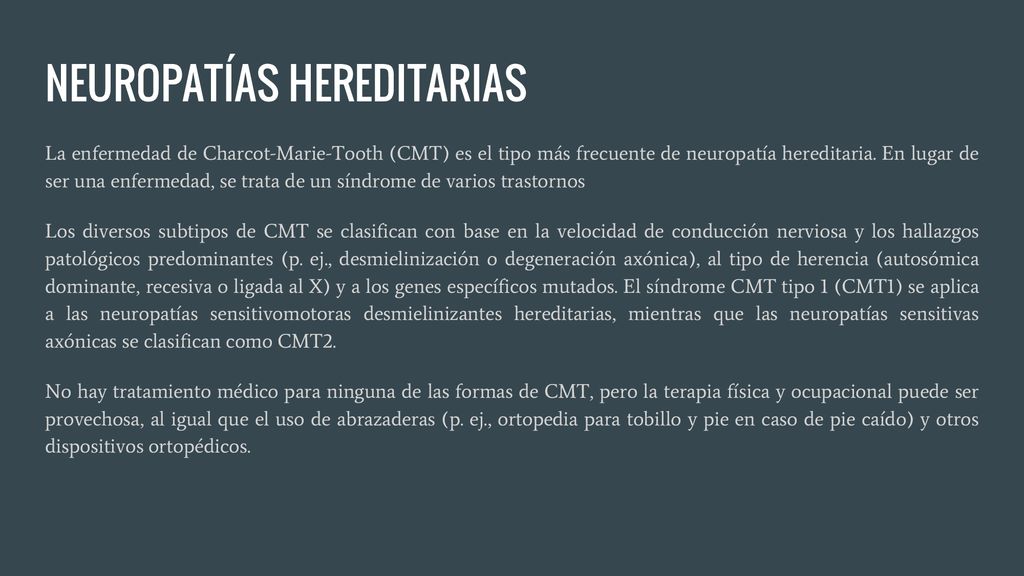 NEUROPATÍAS HEREDITARIAS

La enfermedad de Charcot-Marie-Tooth (CMT) es el tipo más frecuente de neuropatía hereditaria. En lugar de ser una enfermedad, se trata de un síndrome de varios trastornos

Los diversos subtipos de CMT se clasifican con base en la velocidad de conducción nerviosa y los hallazgos patológicos predominantes (p. ej., desmielinización o degeneración axónica), al tipo de herencia (autosómica dominante, recesiva o ligada al X) y a los genes específicos mutados. El síndrome CMT tipo 1 (CMT1) se aplica a las neuropatías sensitivomotoras desmielinizantes hereditarias, mientras que las neuropatías sensitivas axónicas se clasifican como CMT2.

No hay tratamiento médico para ninguna de las formas de CMT, pero la terapia física y ocupacional puede ser provechosa, al igual que el uso de abrazaderas (p. ej., ortopedia para tobillo y pie en caso de pie caído) y otros dispositivos ortopédicos.